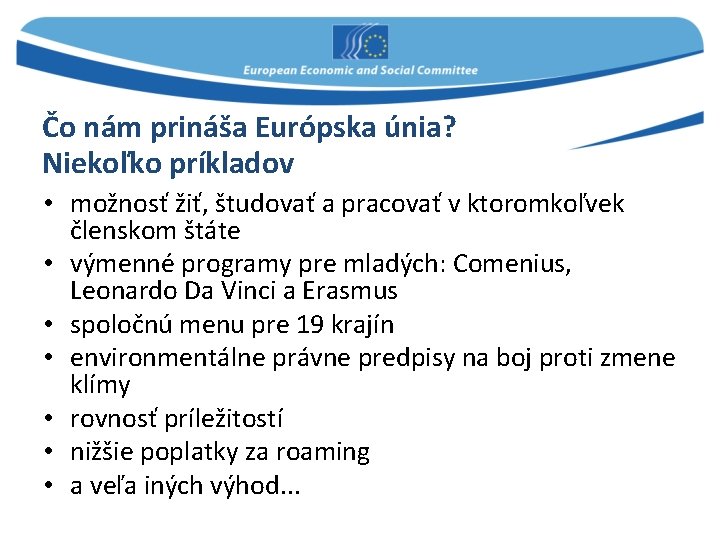 European Economic and Social Committee

Čo nám prináša Európska únia?
Niekoľko príkladov

• možnosť žiť, študovať a pracovať v ktoromkoľvek členskom štáte
• výmenné programy pre mladých: Comenius, Leonardo Da Vinci a Erasmus
• spoločnú menu pre 19 krajín
• environmentálne právne predpisy na boj proti zmene klímy
• rovnosť príležitostí
• nižšie poplatky za roaming
• a veľa iných výhod...